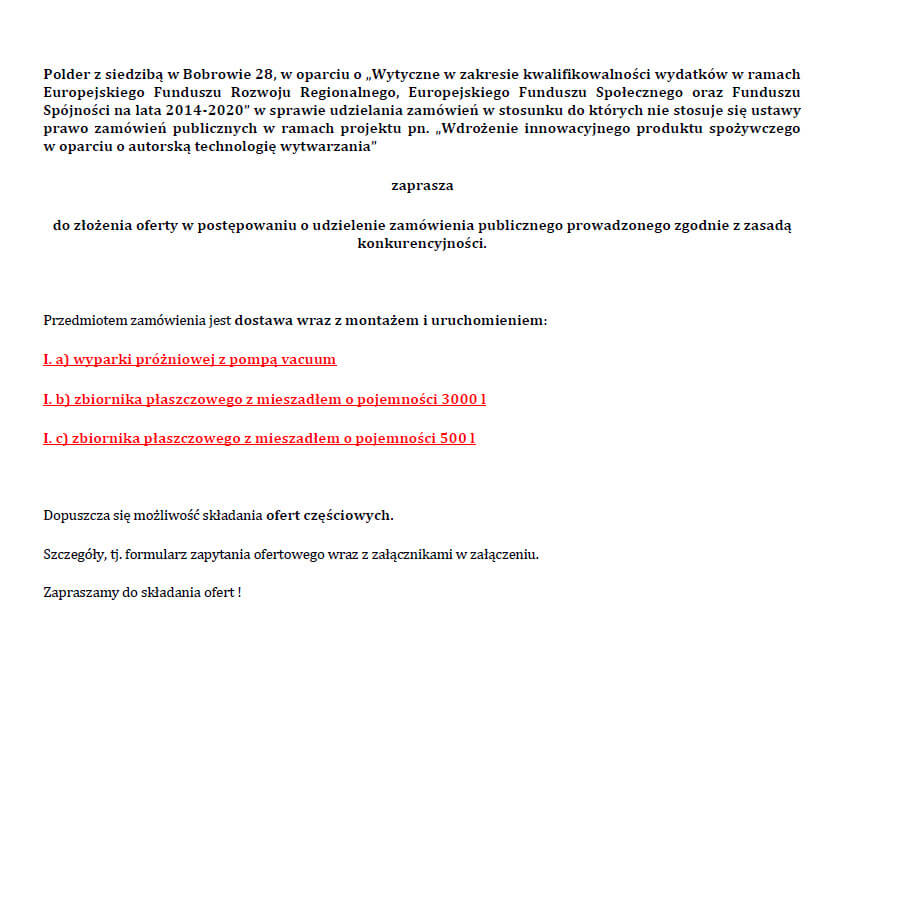 Polder z siedzibą w Bobrowie 28, w oparciu o „Wytyczne w zakresie kwalifikowalności wydatków w ramach Europejskiego Funduszu Rozwoju Regionalnego, Europejskiego Funduszu Społecznego oraz Funduszu Spójności na lata 2014-2020" w sprawie udzielania zamówień w stosunku do których nie stosuje się ustawy prawo zamówień publicznych w ramach projektu pn. „Wdrożenie innowacyjnego produktu spożywczego w oparciu o autorską technologię wytwarzania"

zaprasza

do złożenia oferty w postępowaniu o udzielenie zamówienia publicznego prowadzonego zgodnie z zasadą konkurencyjności.

Przedmiotem zamówienia jest dostawa wraz z montażem i uruchomieniem:

I. a) wyparki próżniowej z pompą vacuum

I. b) zbiornika płaszczowego z mieszadłem o pojemności 3000 l

I. c) zbiornika płaszczowego z mieszadłem o pojemności 500 l

Dopuszcza się możliwość składania ofert częściowych.

Szczegóły, tj. formularz zapytania ofertowego wraz z załącznikami w załączeniu.

Zapraszamy do składania ofert !